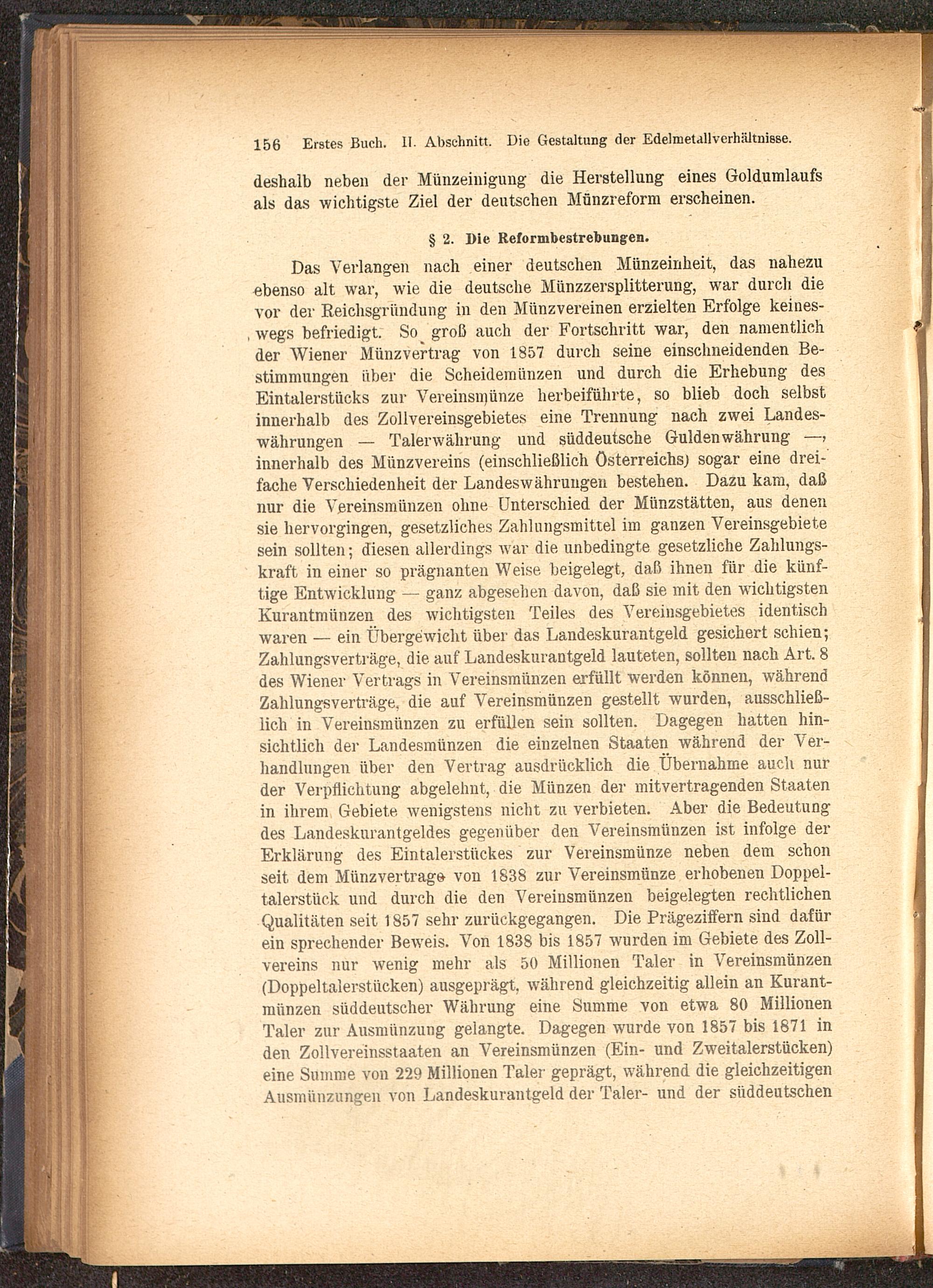 156 Erstes Buch. II. Abschnitt. Die Gestaltung der Edelmetallverhältnisse.

deshalb neben der Münzeinigung die Herstellung eines Goldumlaufs als das wichtigste Ziel der deutschen Münzreform erscheinen.

§ 2. Die Reformbestrebungen.

Das Verlangen nach einer deutschen Münzeinheit, das nahezu ebenso alt war, wie die deutsche Münzzersplitterung, war durch die vor der Reichsgründung in den Münzvereinen erzielten Erfolge keineswegs befriedigt. So groß auch der Fortschritt war, den namentlich der Wiener Münzvertrag von 1857 durch seine einschneidenden Bestimmungen über die Scheidemünzen und durch die Erhebung des Eintalerstücks zur Vereinsmünze herbeiführte, so blieb doch selbst innerhalb des Zollvereinsgebietes eine Trennung nach zwei Landeswährungen — Talerwährung und süddeutsche Guldenwährung —, innerhalb des Münzvereins (einschließlich Österreichs) sogar eine dreifache Verschiedenheit der Landeswährungen bestehen. Dazu kam, daß nur die Vereinsmünzen ohne Unterschied der Münzstätten, aus denen sie hervorgingen, gesetzliches Zahlungsmittel im ganzen Vereinsgebiete sein sollten; diesen allerdings war die unbedingte gesetzliche Zahlungskraft in einer so prägnanten Weise beigelegt, daß ihnen für die künftige Entwicklung — ganz abgesehen davon, daß sie mit den wichtigsten Kurantmünzen des wichtigsten Teiles des Vereinsgebietes identisch waren — ein Übergewicht über das Landeskurantgeld gesichert schien; Zahlungsverträge, die auf Landeskurantgeld lauteten, sollten nach Art. 8 des Wiener Vertrags in Vereinsmünzen erfüllt werden können, während Zahlungsverträge, die auf Vereinsmünzen gestellt wurden, ausschließlich in Vereinsmünzen zu erfüllen sein sollten. Dagegen hatten hinsichtlich der Landesmünzen die einzelnen Staaten während der Verhandlungen über den Vertrag ausdrücklich die Übernahme auch nur der Verpflichtung abgelehnt, die Münzen der mitvertragenden Staaten in ihrem Gebiete wenigstens nicht zu verbieten. Aber die Bedeutung des Landeskurantgeldes gegenüber den Vereinsmünzen ist infolge der Erklärung des Eintalerstückes zur Vereinsmünze neben dem schon seit dem Münzvertrage von 1838 zur Vereinsmünze erhobenen Doppeltalerstück und durch die den Vereinsmünzen beigelegten rechtlichen Qualitäten seit 1857 sehr zurückgegangen. Die Prägeziffern sind dafür ein sprechender Beweis. Von 1838 bis 1857 wurden im Gebiete des Zollvereins nur wenig mehr als 50 Millionen Taler in Vereinsmünzen (Doppeltalerstücken) ausgeprägt, während gleichzeitig allein an Kurantmünzen süddeutscher Währung eine Summe von etwa 80 Millionen Taler zur Ausmünzung gelangte. Dagegen wurde von 1857 bis 1871 in den Zollvereinsstaaten an Vereinsmünzen (Ein- und Zweitalerstücken) eine Summe von 229 Millionen Taler geprägt, während die gleichzeitigen Ausmünzungen von Landeskurantgeld der Taler- und der süddeutschen